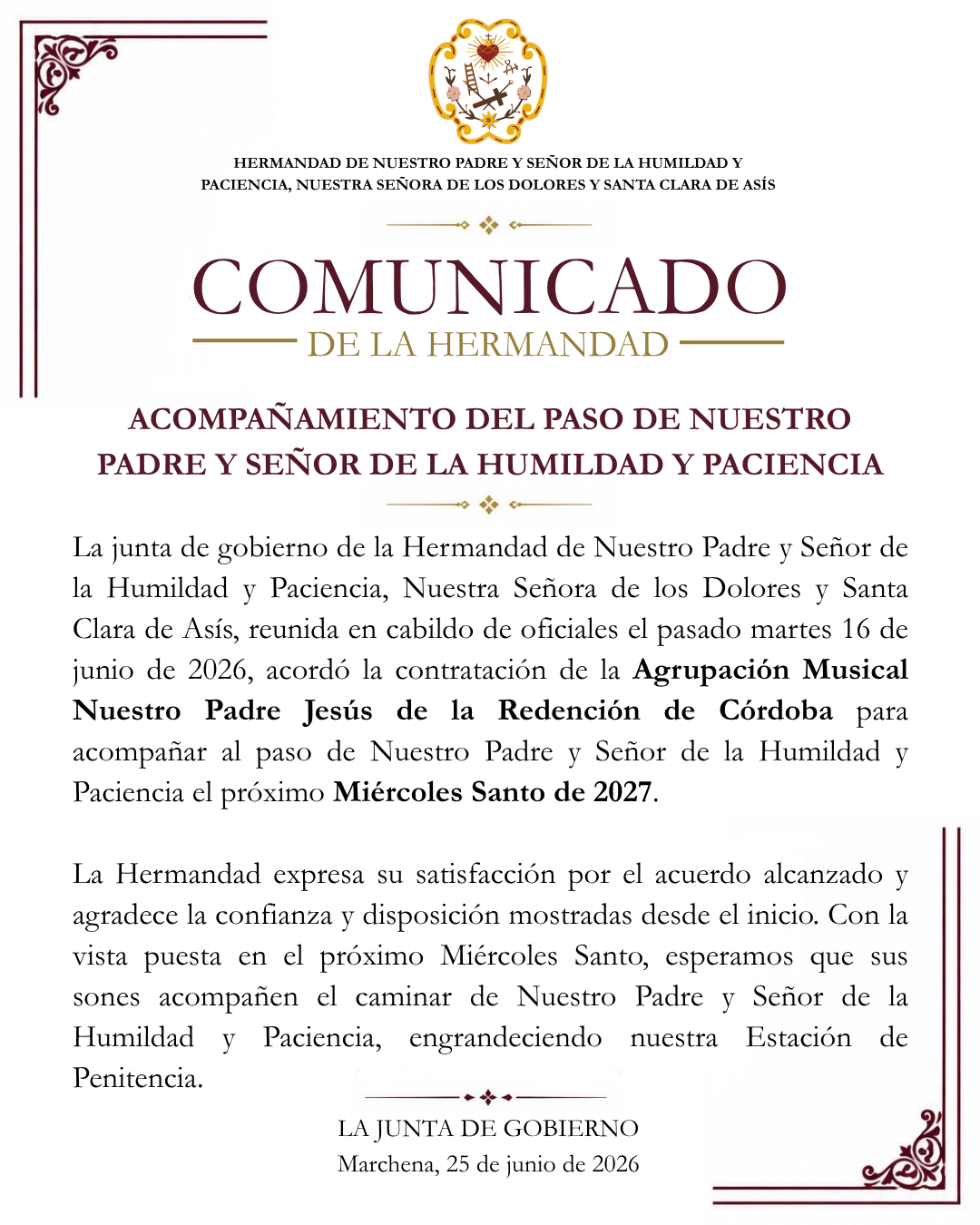 HERMANDAD DE NUESTRO PADRE Y SEÑOR DE LA HUMILDAD Y PACIENCIA, NUESTRA SEÑORA DE LOS DOLORES Y SANTA CLARA DE ASÍS

COMUNICADO
DE LA HERMANDAD

ACOMPAÑAMIENTO DEL PASO DE NUESTRO PADRE Y SEÑOR DE LA HUMILDAD Y PACIENCIA

La junta de gobierno de la Hermandad de Nuestro Padre y Señor de la Humildad y Paciencia, Nuestra Señora de los Dolores y Santa Clara de Asís, reunida en cabildo de oficiales el pasado martes 16 de junio de 2026, acordó la contratación de la Agrupación Musical Nuestro Padre Jesús de la Redención de Córdoba para acompañar al paso de Nuestro Padre y Señor de la Humildad y Paciencia el próximo Miércoles Santo de 2027.

La Hermandad expresa su satisfacción por el acuerdo alcanzado y agradece la confianza y disposición mostradas desde el inicio. Con la vista puesta en el próximo Miércoles Santo, esperamos que sus sones acompañen el caminar de Nuestro Padre y Señor de la Humildad y Paciencia, engrandeciendo nuestra Estación de Penitencia.

LA JUNTA DE GOBIERNO
Marchena, 25 de junio de 2026